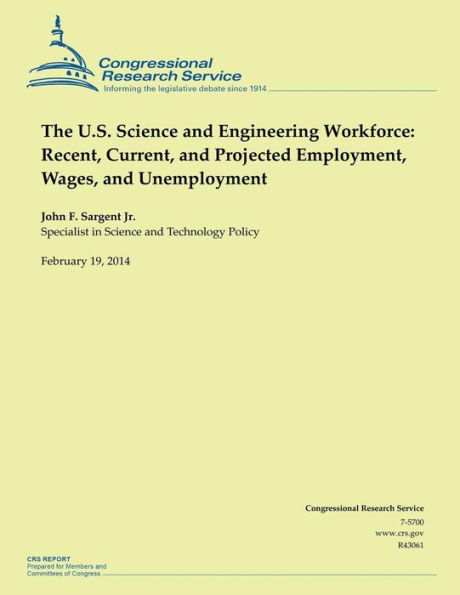 Congressional Research Service
Informing the legislative debate since 1914

The U.S. Science and Engineering Workforce: Recent, Current, and Projected Employment, Wages, and Unemployment

John F. Sargent Jr.
Specialist in Science and Technology Policy

February 19, 2014

Congressional Research Service
7-5700
www.crs.gov
R43061

CRS REPORT
Prepared for Members and Committees of Congress